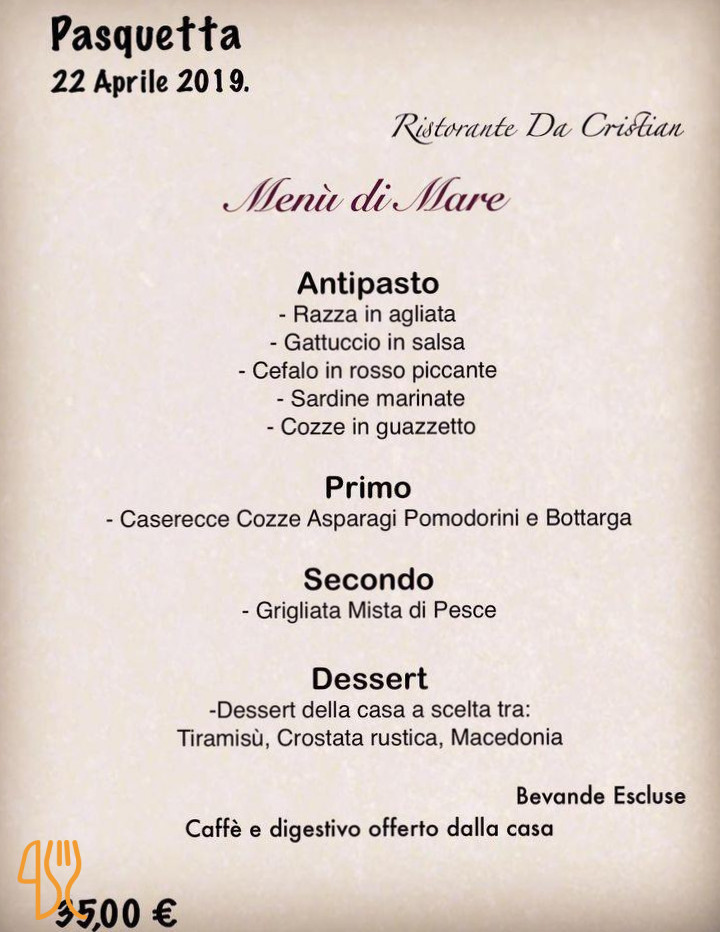 Pasquetta
22 Aprile 2019.

Ristorante Da Cristian

Menù di Mare

Antipasto
- Razza in agliata
- Gattuccio in salsa
- Cefalo in rosso piccante
- Sardine marinate
- Cozze in guazzetto

Primo
- Caserecce Cozze Asparagi Pomodorini e Bottarga

Secondo
- Grigliata Mista di Pesce

Dessert
-Dessert della casa a scelta tra:
Tiramisù, Crostata rustica, Macedonia

Bevande Escluse

Caffè e digestivo offerto dalla casa

35,00 €